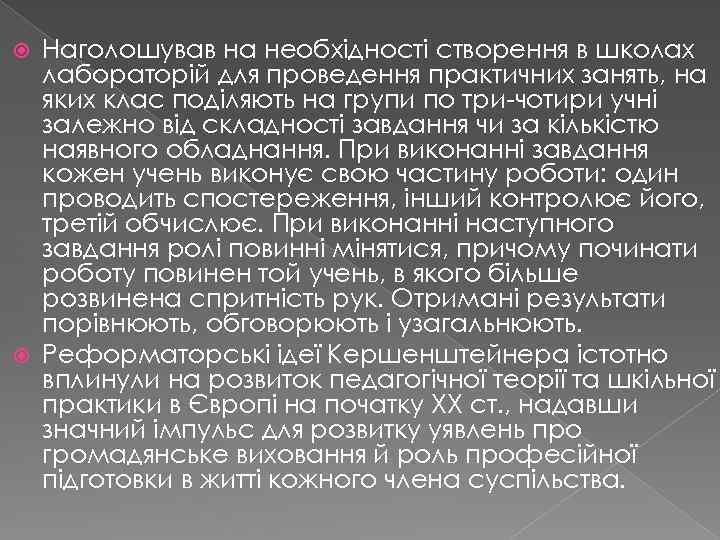 Наголошував на необхідності створення в школах лабораторій для проведення практичних занять, на яких клас поділяють на групи по три-чотири учні залежно від складності завдання чи за кількістю наявного обладнання. При виконанні завдання кожен учень виконує свою частину роботи: один проводить спостереження, інший контролює його, третій обчислює. При виконанні наступного завдання ролі повинні мінятися, причому починати роботу повинен той учень, в якого більше розвинена спритність рук. Отримані результати порівнюють, обговорюють і узагальнюють.

Реформаторські ідеї Кершенштейнера істотно вплинули на розвиток педагогічної теорії та шкільної практики в Європі на початку XX ст., надавши значний імпульс для розвитку уявлень про громадянське виховання й роль професійної підготовки в житті кожного члена суспільства.